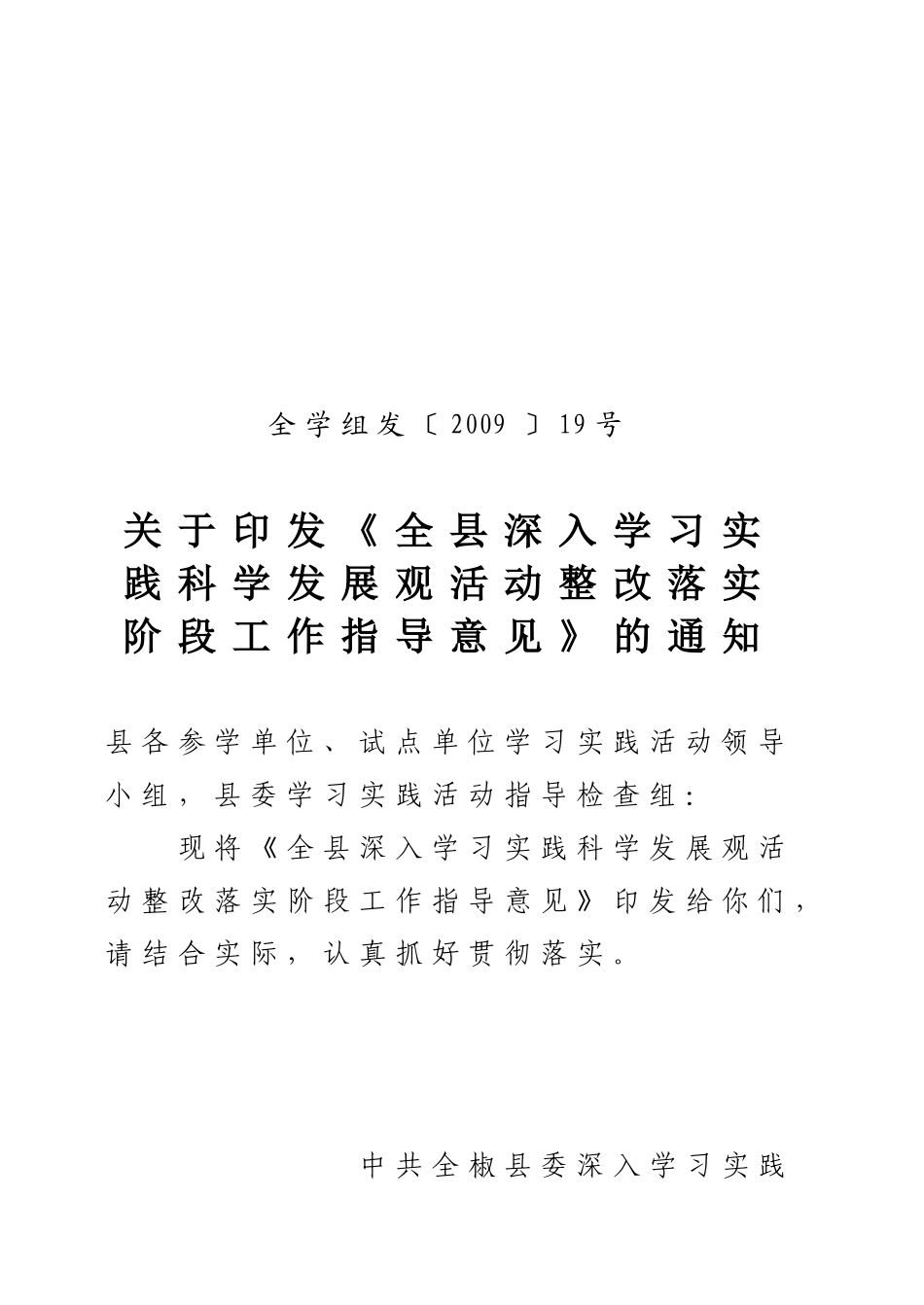 全学组发〔2009〕19号

关于印发《全县深入学习实践科学发展观活动整改落实阶段工作指导意见》的通知

县各参学单位、试点单位学习实践活动领导小组，县委学习实践活动指导检查组：

现将《全县深入学习实践科学发展观活动整改落实阶段工作指导意见》印发给你们，请结合实际，认真抓好贯彻落实。

中共全椒县委深入学习实践